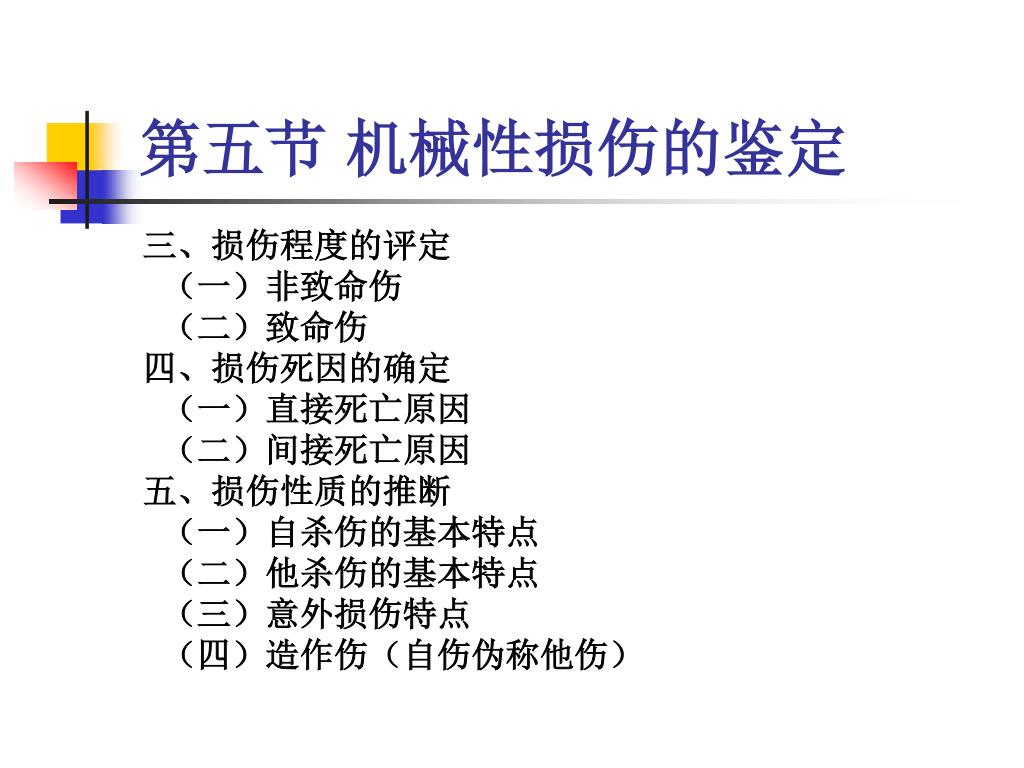 第五节 机械性损伤的鉴定

三、损伤程度的评定
（一）非致命伤
（二）致命伤
四、损伤死因的确定
（一）直接死亡原因
（二）间接死亡原因
五、损伤性质的推断
（一）自杀伤的基本特点
（二）他杀伤的基本特点
（三）意外损伤特点
（四）造作伤（自伤伪称他伤）